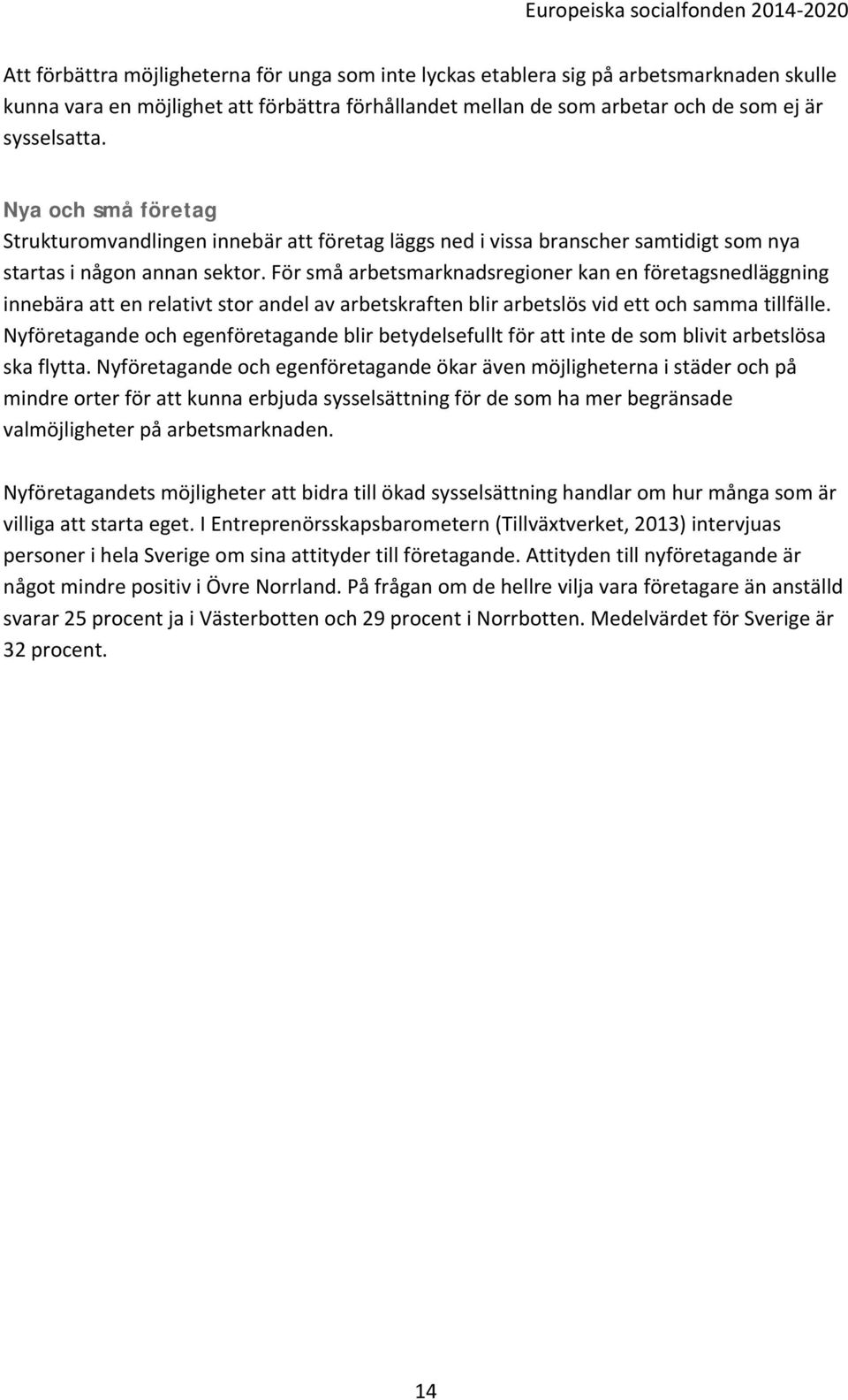 Europeiska socialfonden 2014-2020

Att förbättra möjligheterna för unga som inte lyckas etablera sig på arbetsmarknaden skulle kunna vara en möjlighet att förbättra förhållandet mellan de som arbetar och de som ej är sysselsatta.

Nya och små företag
Strukturomvandlingen innebär att företag läggs ned i vissa branscher samtidigt som nya startas i någon annan sektor. För små arbetsmarknadsregioner kan en företagsnedläggning innebära att en relativt stor andel av arbetskraften blir arbetslös vid ett och samma tillfälle. Nyföretagande och egenföretagande blir betydelsefullt för att inte de som blivit arbetslösa ska flytta. Nyföretagande och egenföretagande ökar även möjligheterna i städer och på mindre orter för att kunna erbjuda sysselsättning för de som ha mer begränsade valmöjligheter på arbetsmarknaden.

Nyföretagandets möjligheter att bidra till ökad sysselsättning handlar om hur många som är villiga att starta eget. I Entreprenörsskapsbarometern (Tillväxtverket, 2013) intervjuas personer i hela Sverige om sina attityder till företagande. Attityden till nyföretagande är något mindre positiv i Övre Norrland. På frågan om de hellre vilja vara företagare än anställd svarar 25 procent ja i Västerbotten och 29 procent i Norrbotten. Medelvärdet för Sverige är 32 procent.

14